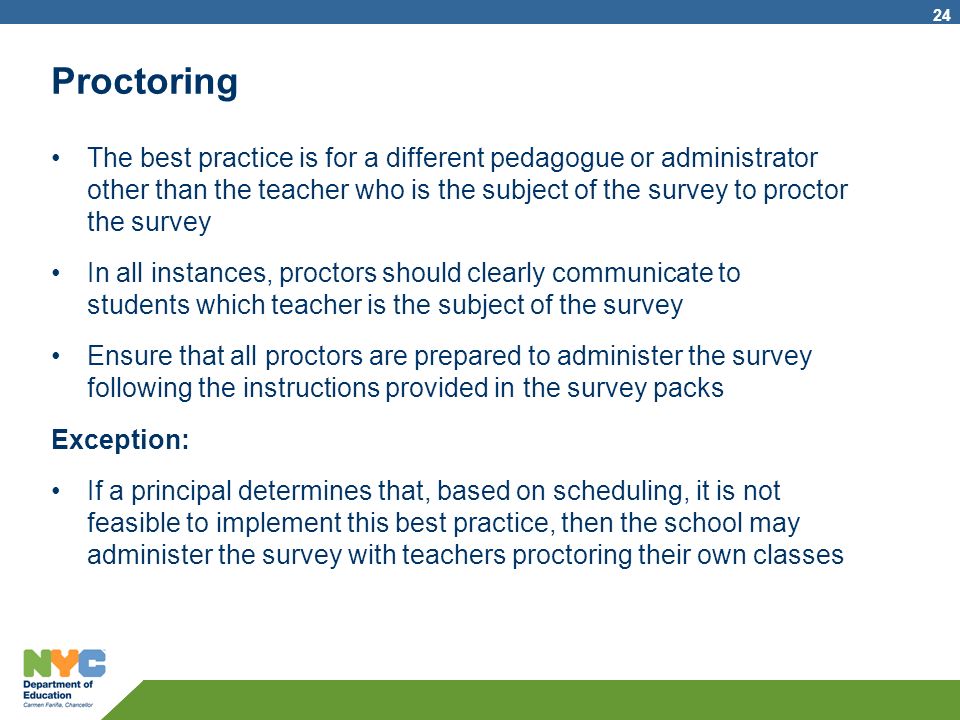 24

Proctoring

• The best practice is for a different pedagogue or administrator other than the teacher who is the subject of the survey to proctor the survey

• In all instances, proctors should clearly communicate to students which teacher is the subject of the survey

• Ensure that all proctors are prepared to administer the survey following the instructions provided in the survey packs

Exception:

• If a principal determines that, based on scheduling, it is not feasible to implement this best practice, then the school may administer the survey with teachers proctoring their own classes

NYC
Department of Education
Carmen Fariña, Chancellor